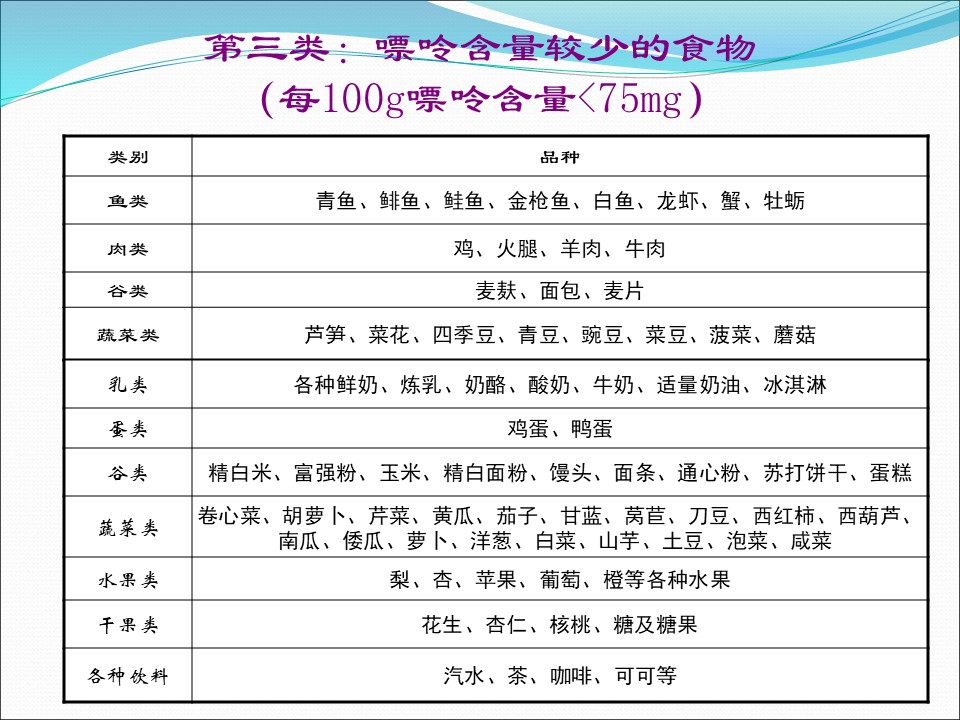 第三类：嘌呤含量较少的食物
（每100g嘌呤含量<75mg）

| 类别 | 品种 |
|---|---|
| 鱼类 | 青鱼、鲱鱼、鲑鱼、金枪鱼、白鱼、龙虾、蟹、牡蛎 |
| 肉类 | 鸡、火腿、羊肉、牛肉 |
| 谷类 | 麦麸、面包、麦片 |
| 蔬菜类 | 芦笋、菜花、四季豆、青豆、豌豆、菜豆、菠菜、蘑菇 |
| 乳类 | 各种鲜奶、炼乳、奶酪、酸奶、牛奶、适量奶油、冰淇淋 |
| 蛋类 | 鸡蛋、鸭蛋 |
| 谷类 | 精白米、富强粉、玉米、精白面粉、馒头、面条、通心粉、苏打饼干、蛋糕 |
| 蔬菜类 | 卷心菜、胡萝卜、芹菜、黄瓜、茄子、甘蓝、莴苣、刀豆、西红柿、西葫芦、南瓜、倭瓜、萝卜、洋葱、白菜、山芋、土豆、泡菜、咸菜 |
| 水果类 | 梨、杏、苹果、葡萄、橙等各种水果 |
| 干果类 | 花生、杏仁、核桃、糖及糖果 |
| 各种饮料 | 汽水、茶、咖啡、可可等 |